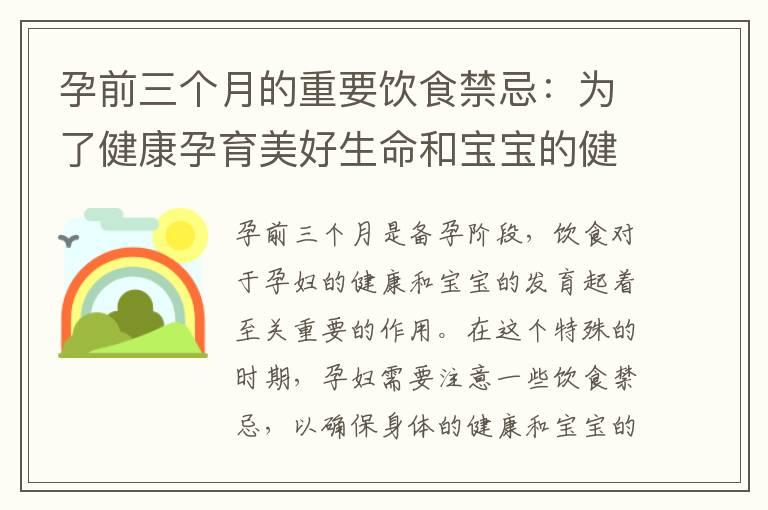 孕前三个月的重要饮食禁忌：为了健康孕育美好生命和宝宝的健

孕前三个月是备孕阶段，饮食对于孕妇的健康和宝宝的发育起着至关重要的作用。在这个特殊的时期，孕妇需要注意一些饮食禁忌，以确保身体的健康和宝宝的